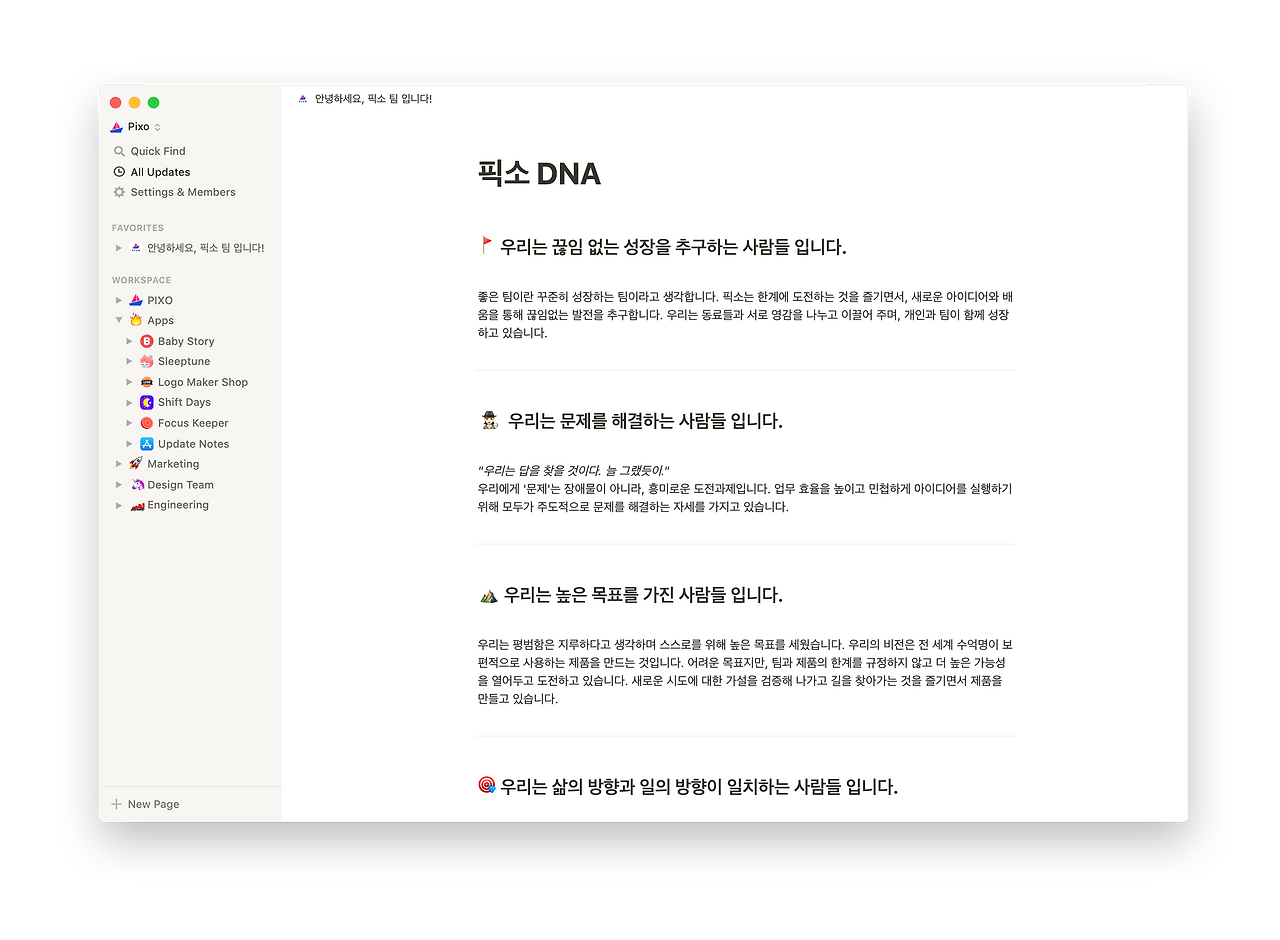 Pixo

Quick Find
All Updates
Settings & Members

FAVORITES
안녕하세요, 픽소 팀 입니다!

WORKSPACE
PIXO
Apps
Baby Story
Sleeptune
Logo Maker Shop
Shift Days
Focus Keeper
Update Notes
Marketing
Design Team
Engineering

New Page

안녕하세요, 픽소 팀 입니다!

픽소 DNA

우리는 끊임 없는 성장을 추구하는 사람들 입니다.

좋은 팀이란 꾸준히 성장하는 팀이라고 생각합니다. 픽소는 한계에 도전하는 것을 즐기면서, 새로운 아이디어와 배움을 통해 끊임없는 발전을 추구합니다. 우리는 동료들과 서로 영감을 나누고 이끌어 주며, 개인과 팀이 함께 성장하고 있습니다.

우리는 문제를 해결하는 사람들 입니다.

"우리는 답을 찾을 것이다. 늘 그랬듯이."
우리에게 '문제'는 장애물이 아니라, 흥미로운 도전과제입니다. 업무 효율을 높이고 민첩하게 아이디어를 실행하기 위해 모두가 주도적으로 문제를 해결하는 자세를 가지고 있습니다.

우리는 높은 목표를 가진 사람들 입니다.

우리는 평범함은 지루하다고 생각하며 스스로를 위해 높은 목표를 세웠습니다. 우리의 비전은 전 세계 수억명이 보편적으로 사용하는 제품을 만드는 것입니다. 어려운 목표지만, 팀과 제품의 한계를 규정하지 않고 더 높은 가능성을 열어두고 도전하고 있습니다. 새로운 시도에 대한 가설을 검증해 나가고 길을 찾아가는 것을 즐기면서 제품을 만들고 있습니다.

우리는 삶의 방향과 일의 방향이 일치하는 사람들 입니다.